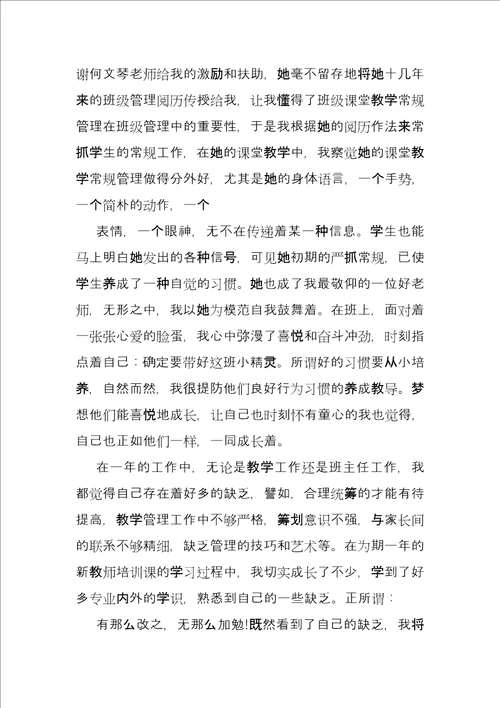 谢何文琴老师给我的激励和扶助，她毫不留存地将她十几年来的班级管理阅历传授给我，让我懂得了班级课堂教学常规管理在班级管理中的重要性，于是我根据她的阅历作法来常抓学生的常规工作，在她的课堂教学中，我察觉她的课堂教学常规管理做得分外好，尤其是她的身体语言，一个手势，一个简朴的动作，一个

表情，一个眼神，无不在传递着某一种信息。学生也能马上明白她发出的各种信号，可见她初期的严抓常规，已使学生养成了一种自觉的习惯。她也成了我最敬仰的一位好老师，无形之中，我以她为模范自我鼓舞着。在班上，面对着一张张心爱的脸蛋，我心中弥漫了喜悦和奋斗冲劲，时刻指点着自己：确定要带好这班小精灵。所谓好的习惯要从小培养，自然而然，我很提防他们良好行为习惯的养成教导。梦想他们能喜悦地成长，让自己也时刻怀有童心的我也觉得，自己也正如他们一样，一同成长着。

在一年的工作中，无论是教学工作还是班主任工作，我都觉得自己存在着好多的缺乏，譬如，合理统筹的才能有待提高，教学管理工作中不够严格，筹划意识不强，与家长间的联系不够精细，缺乏管理的技巧和艺术等。在为期一年的新教师培训课的学习过程中，我切实成长了不少，学到了好多专业内外的学识，熟悉到自己的一些缺乏。正所谓：

有那么改之，无那么加勉!既然看到了自己的缺乏，我将